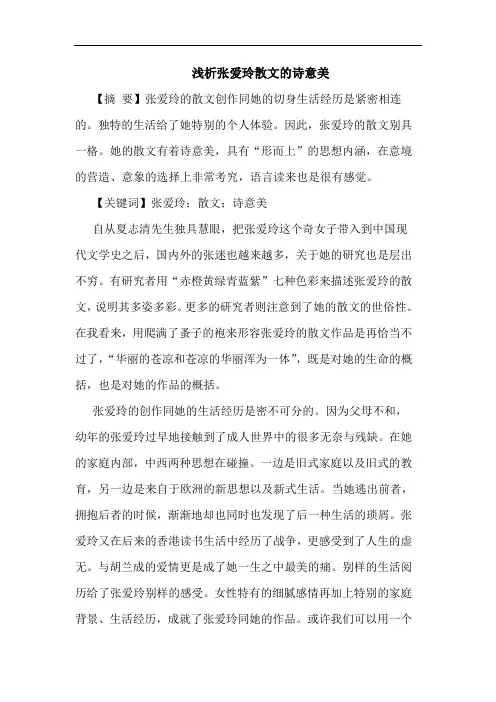 浅析张爱玲散文的诗意美

【摘 要】张爱玲的散文创作同她的切身生活经历是紧密相连的。独特的生活给了她特别的个人体验。因此，张爱玲的散文别具一格。她的散文有着诗意美，具有“形而上”的思想内涵，在意境的营造、意象的选择上非常考究，语言读来也是很有感觉。

【关键词】张爱玲；散文；诗意美

自从夏志清先生独具慧眼，把张爱玲这个奇女子带入到中国现代文学史之后，国内外的张迷也越来越多，关于她的研究也是层出不穷。有研究者用“赤橙黄绿青蓝紫”七种色彩来描述张爱玲的散文，说明其多姿多彩。更多的研究者则注意到了她的散文的世俗性。在我看来，用爬满了蚤子的袍来形容张爱玲的散文作品是再恰当不过了，“华丽的苍凉和苍凉的华丽浑为一体”，既是对她的生命的概括，也是对她的作品的概括。

张爱玲的创作同她的生活经历是密不可分的。因为父母不和，幼年的张爱玲过早地接触到了成人世界中的很多无奈与残缺。在她的家庭内部，中西两种思想在碰撞。一边是旧式家庭以及旧式的教育，另一边是来自于欧洲的新思想以及新式生活。当她逃出前者，拥抱后者的时候，渐渐地却也同时也发现了后一种生活的琐屑。张爱玲又在后来的香港读书生活中经历了战争，更感受到了人生的虚无。与胡兰成的爱情更是成了她一生之中最美的痛。别样的生活阅历给了张爱玲别样的感受。女性特有的细腻感情再加上特别的家庭背景、生活经历，成就了张爱玲同她的作品。或许我们可以用一个